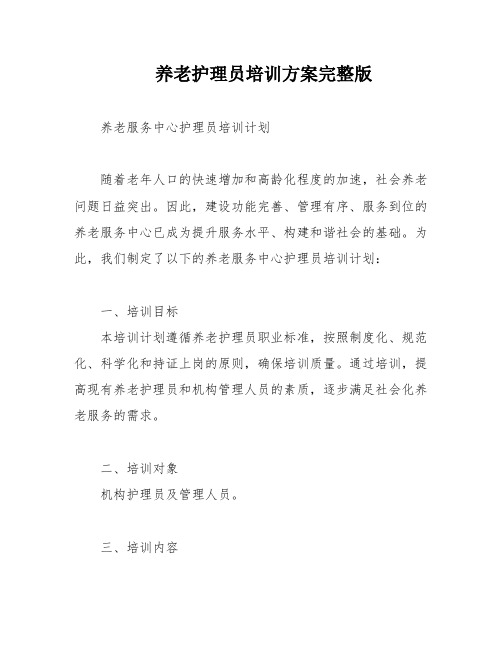 养老护理员培训方案完整版

养老服务中心护理员培训计划

随着老年人口的快速增加和高龄化程度的加速，社会养老问题日益突出。因此，建设功能完善、管理有序、服务到位的养老服务中心已成为提升服务水平、构建和谐社会的基础。为此，我们制定了以下的养老服务中心护理员培训计划：

一、培训目标

本培训计划遵循养老护理员职业标准，按照制度化、规范化、科学化和持证上岗的原则，确保培训质量。通过培训，提高现有养老护理员和机构管理人员的素质，逐步满足社会化养老服务的需求。

二、培训对象

机构护理员及管理人员。

三、培训内容